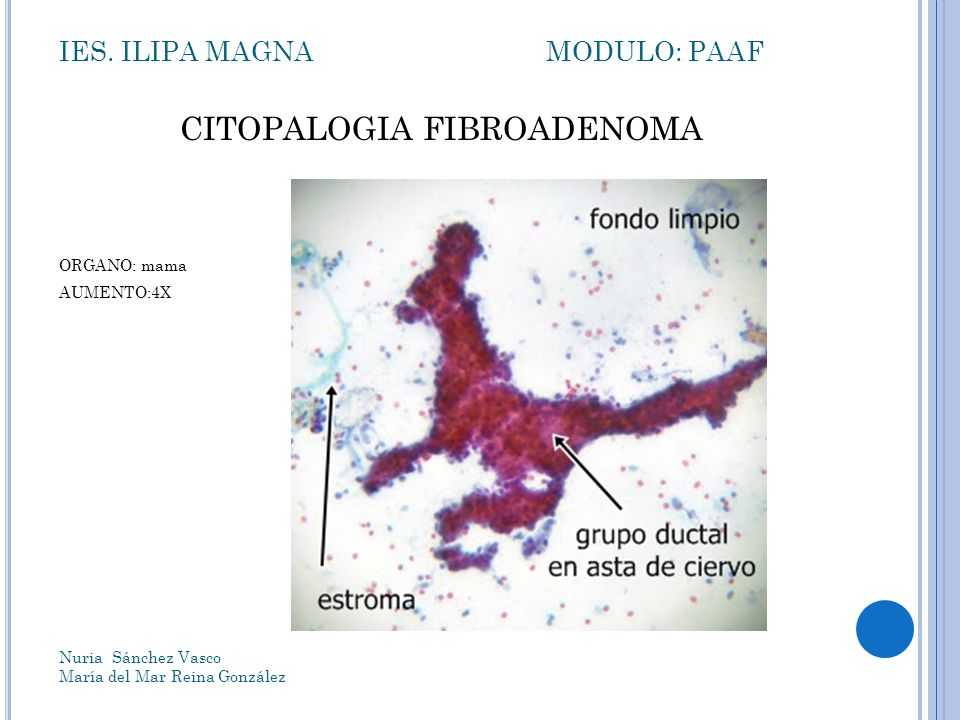 IES. ILIPA MAGNA

MODULO: PAAF

CITOPALOGIA FIBROADENOMA

ORGANO: mama

AUMENTO:4X

fondo limpio

grupo ductal en asta de ciervo

estroma

Nuria Sánchez Vasco
María del Mar Reina González